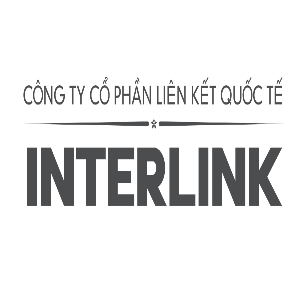 CÔNG TY CỔ PHẦN LIÊN KẾT QUỐC TẾ

INTERLINK